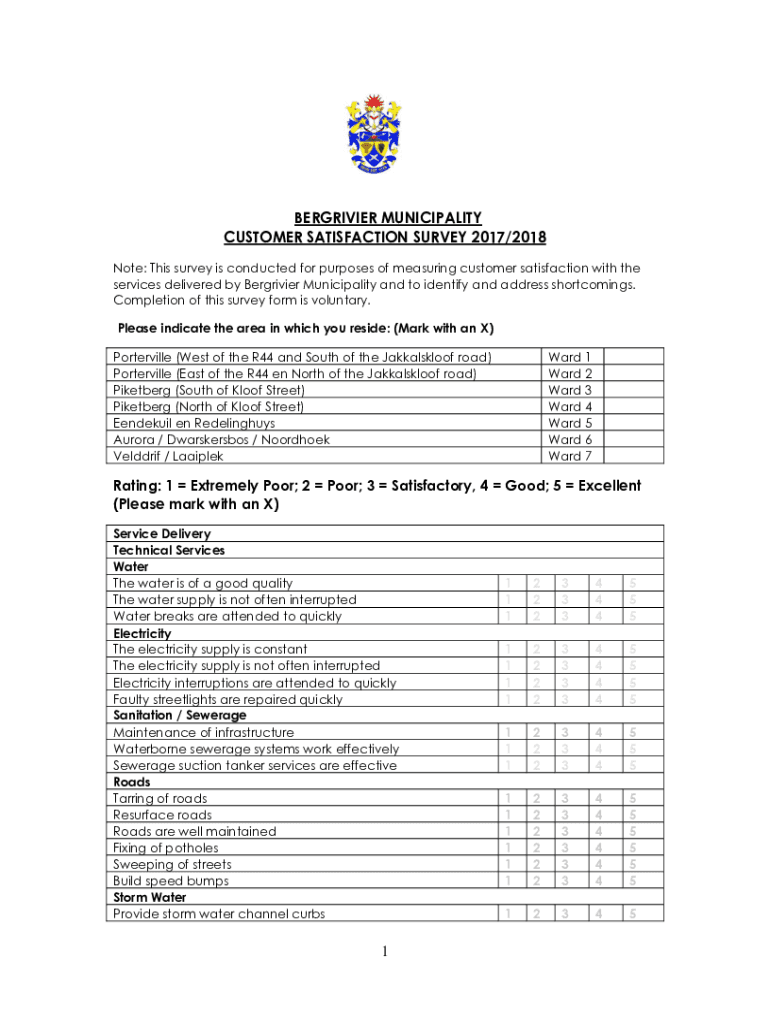 BERGRIVIER MUNICIPALITY
CUSTOMER SATISFACTION SURVEY 2017/2018

Note: This survey is conducted for purposes of measuring customer satisfaction with the services delivered by Bergrivier Municipality and to identify and address shortcomings. Completion of this survey form is voluntary.

Please indicate the area in which you reside: (Mark with an X)

| | | |
|---|---|---|
| Porterville (West of the R44 and South of the Jakkalskloof road) | Ward 1 | |
| Porterville (East of the R44 en North of the Jakkalskloof road) | Ward 2 | |
| Piketberg (South of Kloof Street) | Ward 3 | |
| Piketberg (North of Kloof Street) | Ward 4 | |
| Eendekuil en Redelinghuys | Ward 5 | |
| Aurora / Dwarskersbos / Noordhoek | Ward 6 | |
| Velddrif / Laaiplek | Ward 7 | |

Rating: 1 = Extremely Poor; 2 = Poor; 3 = Satisfactory, 4 = Good; 5 = Excellent (Please mark with an X)

| | | | | | |
|---|---|---|---|---|---|
| Service Delivery | | | | | |
| Technical Services | | | | | |
| Water | | | | | |
| The water is of a good quality | 1 | 2 | 3 | 4 | 5 |
| The water supply is not often interrupted | 1 | 2 | 3 | 4 | 5 |
| Water breaks are attended to quickly | 1 | 2 | 3 | 4 | 5 |
| Electricity | | | | | |
| The electricity supply is constant | 1 | 2 | 3 | 4 | 5 |
| The electricity supply is not often interrupted | 1 | 2 | 3 | 4 | 5 |
| Electricity interruptions are attended to quickly | 1 | 2 | 3 | 4 | 5 |
| Faulty streetlights are repaired quickly | 1 | 2 | 3 | 4 | 5 |
| Sanitation / Sewerage | | | | | |
| Maintenance of infrastructure | 1 | 2 | 3 | 4 | 5 |
| Waterborne sewerage systems work effectively | 1 | 2 | 3 | 4 | 5 |
| Sewerage suction tanker services are effective | 1 | 2 | 3 | 4 | 5 |
| Roads | | | | | |
| Tarring of roads | 1 | 2 | 3 | 4 | 5 |
| Resurface roads | 1 | 2 | 3 | 4 | 5 |
| Roads are well maintained | 1 | 2 | 3 | 4 | 5 |
| Fixing of potholes | 1 | 2 | 3 | 4 | 5 |
| Sweeping of streets | 1 | 2 | 3 | 4 | 5 |
| Build speed bumps | 1 | 2 | 3 | 4 | 5 |
| Storm Water | | | | | |
| Provide storm water channel curbs | 1 | 2 | 3 | 4 | 5 |

1